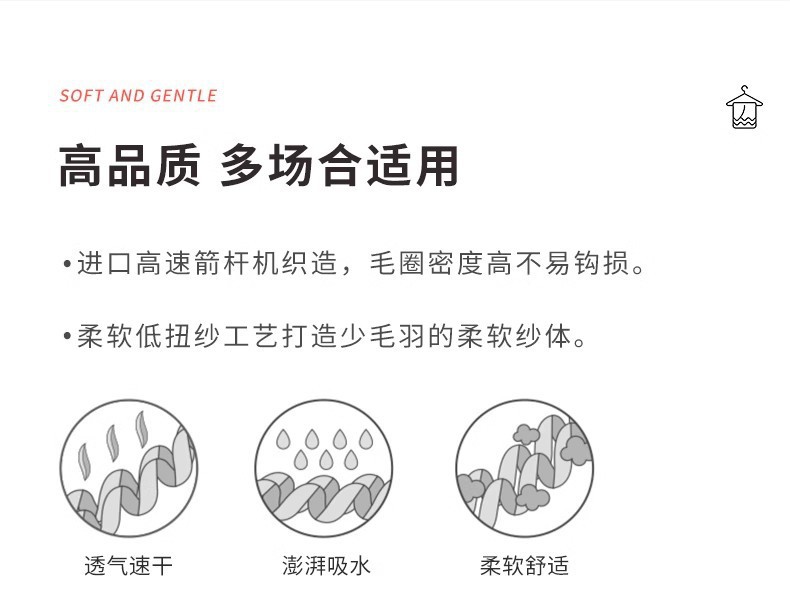 SOFT AND GENTLE

高品质 多场合适用

• 进口高速箭杆机织造，毛圈密度高不易钩损。

• 柔软低扭纱工艺打造少毛羽的柔软纱体。

透气速干

澎湃吸水

柔软舒适